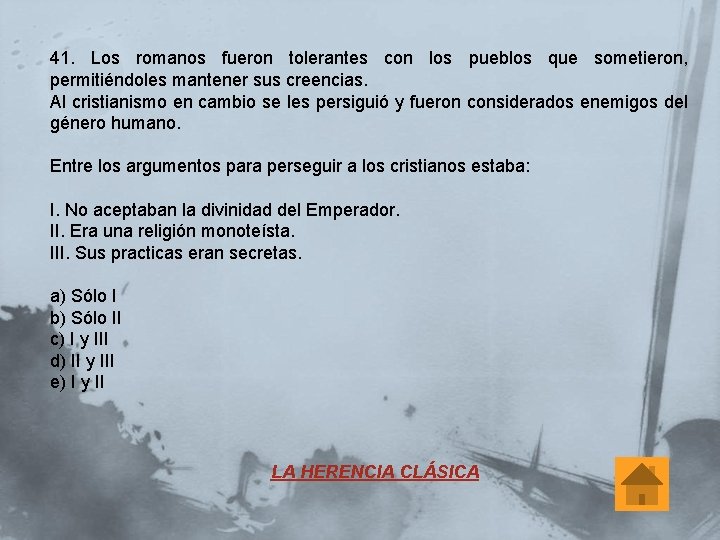 41. Los romanos fueron tolerantes con los pueblos que sometieron, permitiéndoles mantener sus creencias.
Al cristianismo en cambio se les persiguió y fueron considerados enemigos del género humano.

Entre los argumentos para perseguir a los cristianos estaba:

I. No aceptaban la divinidad del Emperador.
II. Era una religión monoteísta.
III. Sus practicas eran secretas.

a) Sólo I
b) Sólo II
c) I y III
d) II y III
e) I y II

LA HERENCIA CLÁSICA